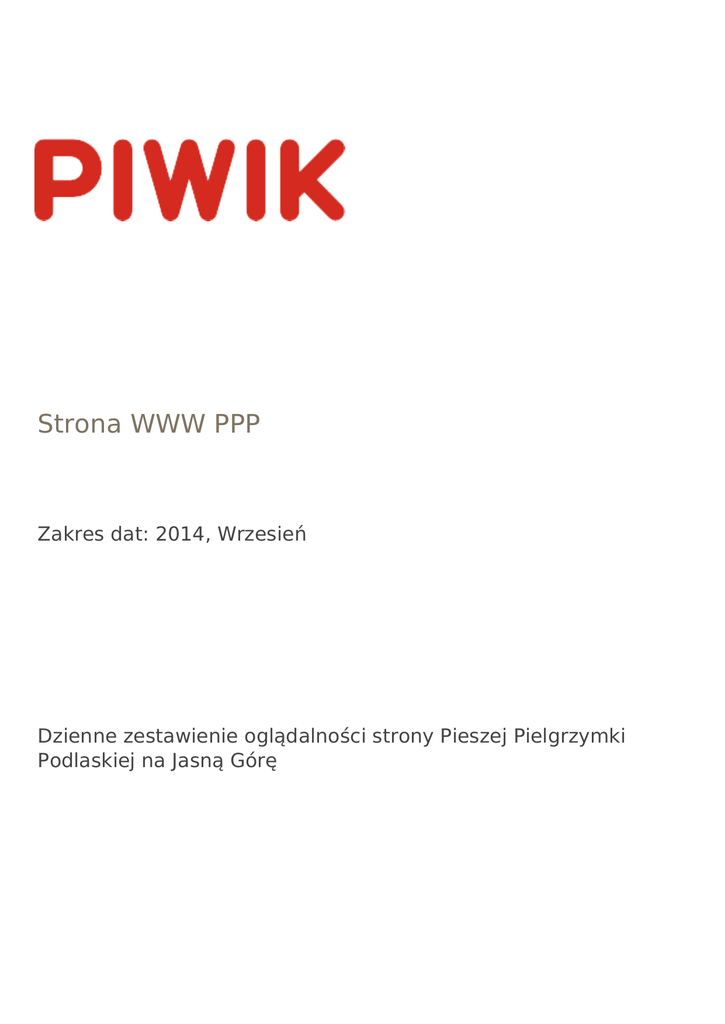 PIWIK

Strona WWW PPP

Zakres dat: 2014, Wrzesień

Dzienne zestawienie oglądalności strony Pieszej Pielgrzymki Podlaskiej na Jasną Górę